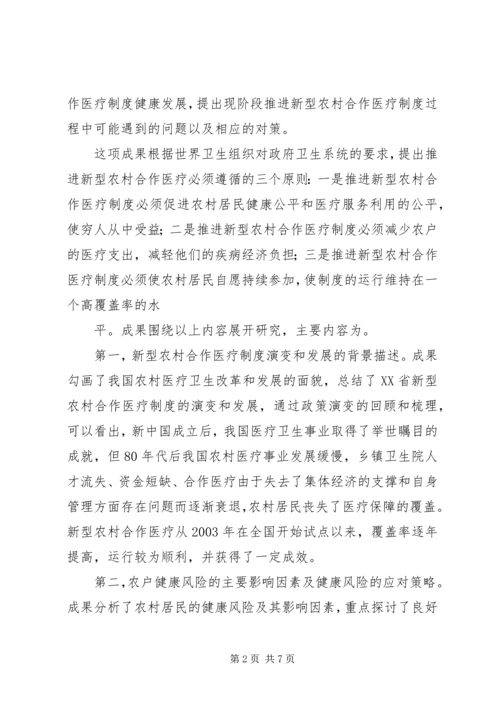 作医疗制度健康发展，提出现阶段推进新型农村合作医疗制度过程中可能遇到的问题以及相应的对策。

这项成果根据世界卫生组织对政府卫生系统的要求，提出推进新型农村合作医疗必须遵循的三个原则：一是推进新型农村合作医疗制度必须促进农村居民健康公平和医疗服务利用的公平，使穷人从中受益；二是推进新型农村合作医疗制度必须减少农户的医疗支出，减轻他们的疾病经济负担；三是推进新型农村合作医疗制度必须使农村居民自愿持续参加，使制度的运行维持在一个高覆盖率的水

平。成果围绕以上内容展开研究，主要内容为。

第一，新型农村合作医疗制度演变和发展的背景描述。成果勾画了我国农村医疗卫生改革和发展的面貌，总结了XX省新型农村合作医疗制度的演变和发展，通过政策演变的回顾和梳理，可以看出，新中国成立后，我国医疗卫生事业取得了举世瞩目的成就，但80年代后我国农村医疗事业发展缓慢，乡镇卫生院人才流失、资金短缺、合作医疗由于失去了集体经济的支撑和自身管理方面存在问题而逐渐衰退，农村居民丧失了医疗保障的覆盖。新型农村合作医疗从2003年在全国开始试点以来，覆盖率逐年提高，运行较为顺利，并获得了一定成效。

第二，农户健康风险的主要影响因素及健康风险的应对策略。成果分析了农村居民的健康风险及其影响因素，重点探讨了良好

第2页 共7页